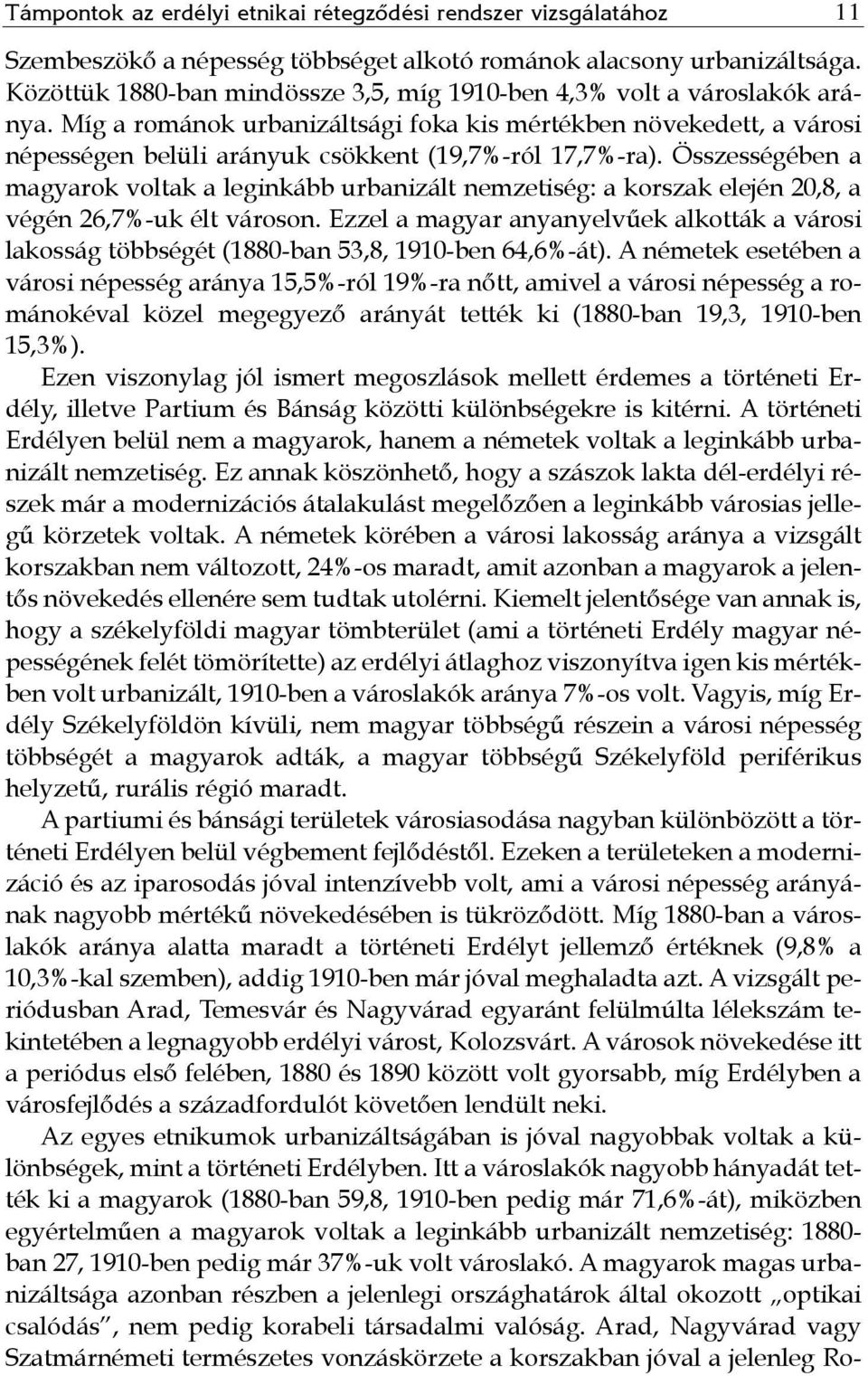 Támpontok az erdélyi etnikai rétegződési rendszer vizsgálatához 11

Szembeszökő a népesség többséget alkotó románok alacsony urbanizáltsága. Közöttük 1880-ban mindössze 3,5, míg 1910-ben 4,3% volt a városlakók aránya. Míg a románok urbanizáltsági foka kis mértékben növekedett, a városi népességen belüli arányuk csökkent (19,7%-ról 17,7%-ra). Összességében a magyarok voltak a leginkább urbanizált nemzetiség: a korszak elején 20,8, a végén 26,7%-uk élt városon. Ezzel a magyar anyanyelvűek alkották a városi lakosság többségét (1880-ban 53,8, 1910-ben 64,6%-át). A németek esetében a városi népesség aránya 15,5%-ról 19%-ra nőtt, amivel a városi népesség a románokéval közel megegyező arányát tették ki (1880-ban 19,3, 1910-ben 15,3%).

Ezen viszonylag jól ismert megoszlások mellett érdemes a történeti Erdély, illetve Partium és Bánság közötti különbségekre is kitérni. A történeti Erdélyen belül nem a magyarok, hanem a németek voltak a leginkább urbanizált nemzetiség. Ez annak köszönhető, hogy a szászok lakta dél-erdélyi részek már a modernizációs átalakulást megelőzően a leginkább városias jellegű körzetek voltak. A németek körében a városi lakosság aránya a vizsgált korszakban nem változott, 24%-os maradt, amit azonban a magyarok a jelentős növekedés ellenére sem tudtak utolérni. Kiemelt jelentősége van annak is, hogy a székelyföldi magyar tömbterület (ami a történeti Erdély magyar népességének felét tömörítette) az erdélyi átlaghoz viszonyítva igen kis mértékben volt urbanizált, 1910-ben a városlakók aránya 7%-os volt. Vagyis, míg Erdély Székelyföldön kívüli, nem magyar többségű részein a városi népesség többségét a magyarok adták, a magyar többségű Székelyföld periférikus helyzetű, rurális régió maradt.

A partiumi és bánsági területek városiasodása nagyban különbözött a történeti Erdélyen belül végbement fejlődéstől. Ezeken a területeken a modernizáció és az iparosodás jóval intenzívebb volt, ami a városi népesség arányának nagyobb mértékű növekedésében is tükröződött. Míg 1880-ban a városlakók aránya alatta maradt a történeti Erdélyt jellemző értéknek (9,8% a 10,3%-kal szemben), addig 1910-ben már jóval meghaladta azt. A vizsgált periódusban Arad, Temesvár és Nagyvárad egyaránt felülmúlta lélekszám tekintetében a legnagyobb erdélyi várost, Kolozsvárt. A városok növekedése itt a periódus első felében, 1880 és 1890 között volt gyorsabb, míg Erdélyben a városfejlődés a századfordulót követően lendült neki.

Az egyes etnikumok urbanizáltságában is jóval nagyobbak voltak a különbségek, mint a történeti Erdélyben. Itt a városlakók nagyobb hányadát tették ki a magyarok (1880-ban 59,8, 1910-ben pedig már 71,6%-át), miközben egyértelműen a magyarok voltak a leginkább urbanizált nemzetiség: 1880-ban 27, 1910-ben pedig már 37%-uk volt városlakó. A magyarok magas urbanizáltsága azonban részben a jelenlegi országhatárok által okozott „optikai csalódás”, nem pedig korabeli társadalmi valóság. Arad, Nagyvárad vagy Szatmárnémeti természetes vonzáskörzete a korszakban jóval a jelenleg Ro-